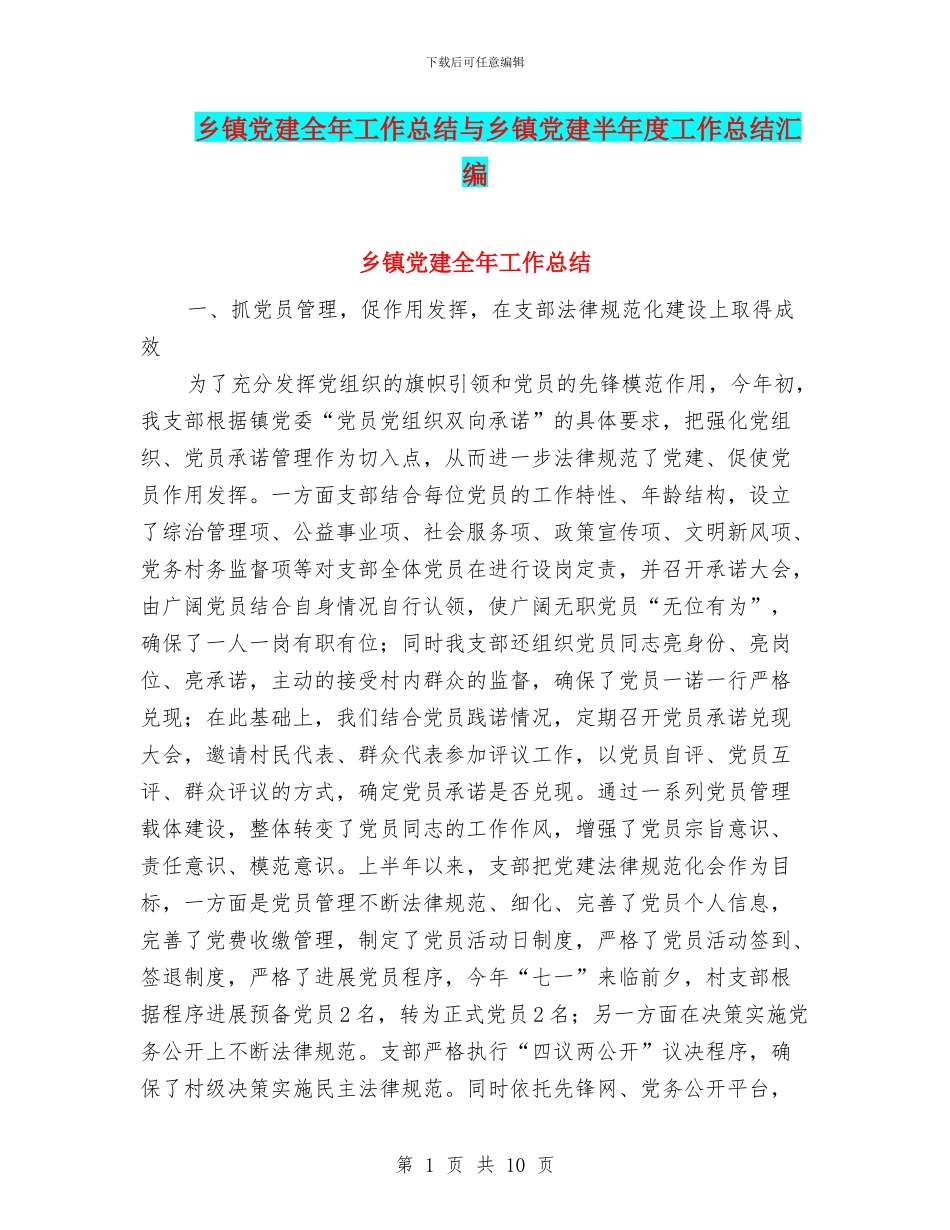 下载后可任意编辑

乡镇党建全年工作总结与乡镇党建半年度工作总结汇编

乡镇党建全年工作总结

一、抓党员管理，促作用发挥，在支部法律规范化建设上取得成效

为了充分发挥党组织的旗帜引领和党员的先锋模范作用，今年初，我支部根据镇党委“党员党组织双向承诺”的具体要求，把强化党组织、党员承诺管理作为切入点，从而进一步法律规范了党建、促使党员作用发挥。一方面支部结合每位党员的工作特性、年龄结构，设立了综治管理项、公益事业项、社会服务项、政策宣传项、文明新风项、党务村务监督项等对支部全体党员在进行设岗定责，并召开承诺大会，由广阔党员结合自身情况自行认领，使广阔无职党员“无位有为”，确保了一人一岗有职有位；同时我支部还组织党员同志亮身份、亮岗位、亮承诺，主动的接受村内群众的监督，确保了党员一诺一行严格兑现；在此基础上，我们结合党员践诺情况，定期召开党员承诺兑现大会，邀请村民代表、群众代表参加评议工作，以党员自评、党员互评、群众评议的方式，确定党员承诺是否兑现。通过一系列党员管理载体建设，整体转变了党员同志的工作作风，增强了党员宗旨意识、责任意识、模范意识。上半年以来，支部把党建法律规范化会作为目标，一方面是党员管理不断法律规范、细化、完善了党员个人信息，完善了党费收缴管理，制定了党员活动日制度，严格了党员活动签到、签退制度，严格了进展党员程序，今年“七一”来临前夕，村支部根据程序进展预备党员 2 名，转为正式党员 2 名；另一方面在决策实施党务公开上不断法律规范。支部严格执行“四议两公开”议决程序，确保了村级决策实施民主法律规范。同时依托先锋网、党务公开平台，

第 1 页 共 10 页